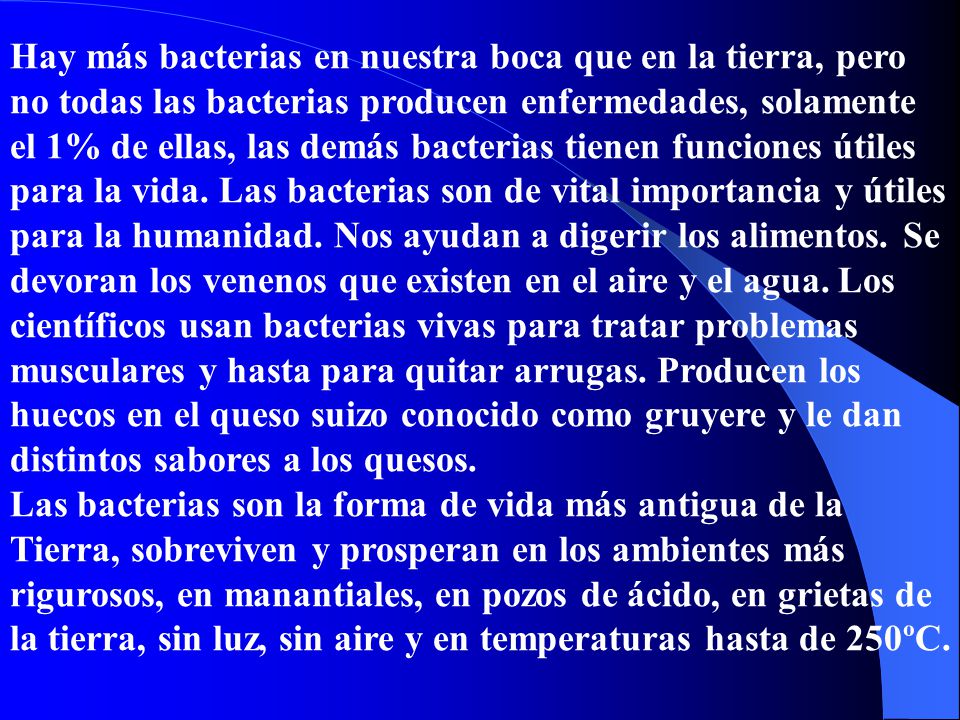 Hay más bacterias en nuestra boca que en la tierra, pero no todas las bacterias producen enfermedades, solamente el 1% de ellas, las demás bacterias tienen funciones útiles para la vida. Las bacterias son de vital importancia y útiles para la humanidad. Nos ayudan a digerir los alimentos. Se devoran los venenos que existen en el aire y el agua. Los científicos usan bacterias vivas para tratar problemas musculares y hasta para quitar arrugas. Producen los huecos en el queso suizo conocido como gruyere y le dan distintos sabores a los quesos.
Las bacterias son la forma de vida más antigua de la Tierra, sobreviven y prosperan en los ambientes más rigurosos, en manantiales, en pozos de ácido, en grietas de la tierra, sin luz, sin aire y en temperaturas hasta de 250ºC.